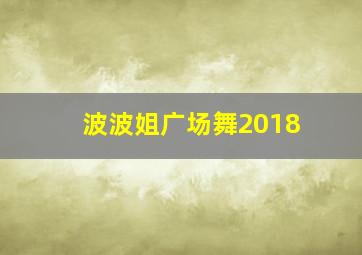 波波姐广场舞2018